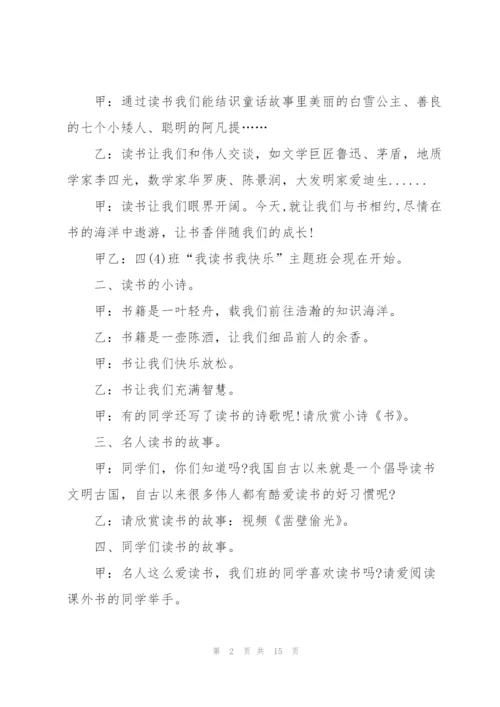 甲：通过读书我们能结识童话故事里美丽的白雪公主、善良的七个小矮人、聪明的阿凡提……

乙：读书让我们和伟人交谈，如文学巨匠鲁迅、茅盾，地质学家李四光，数学家华罗庚、陈景润，大发明家爱迪生......

甲：读书让我们眼界开阔。今天,就让我们与书相约,尽情在书的海洋中遨游，让书香伴随我们的成长!

甲乙：四(4)班“我读书我快乐”主题班会现在开始。

二、读书的小诗。

甲：书籍是一叶轻舟，载我们前往浩瀚的知识海洋。

乙：书籍是一壶陈酒，让我们细品前人的余香。

甲：书让我们快乐放松。

乙：书让我们充满智慧。

甲：有的同学还写了读书的诗歌呢!请欣赏小诗《书》。

三、名人读书的故事。

甲：同学们，你们知道吗?我国自古以来就是一个倡导读书文明古国，自古以来很多伟人都有酷爱读书的好习惯呢?

乙：请欣赏读书的故事：视频《凿壁偷光》。

四、同学们读书的故事。

甲：名人这么爱读书，我们班的同学喜欢读书吗?请爱阅读课外书的同学举手。

第 2 页 共 15 页